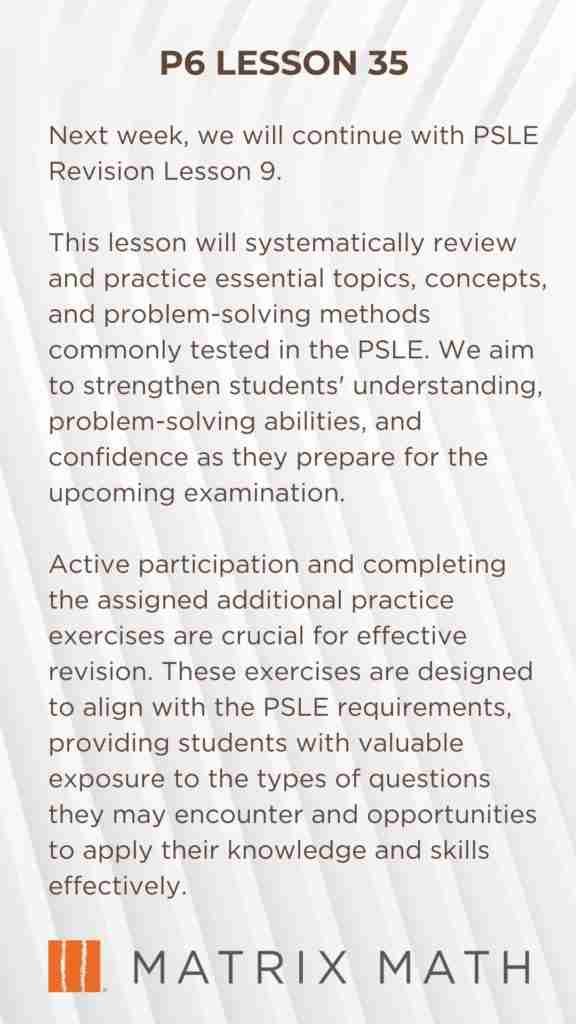 P6 LESSON 35

Next week, we will continue with PSLE Revision Lesson 9.

This lesson will systematically review and practice essential topics, concepts, and problem-solving methods commonly tested in the PSLE. We aim to strengthen students' understanding, problem-solving abilities, and confidence as they prepare for the upcoming examination.

Active participation and completing the assigned additional practice exercises are crucial for effective revision. These exercises are designed to align with the PSLE requirements, providing students with valuable exposure to the types of questions they may encounter and opportunities to apply their knowledge and skills effectively.

MATRIX MATH